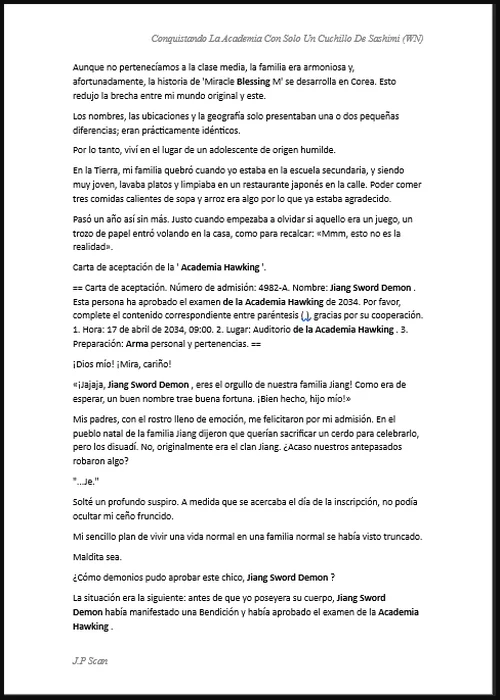 Conquistando La Academia Con Solo Un Cuchillo De Sashimi (WN)

Aunque no pertenecíamos a la clase media, la familia era armoniosa y, afortunadamente, la historia de 'Miracle Blessing M' se desarrolla en Corea. Esto redujo la brecha entre mi mundo original y este.

Los nombres, las ubicaciones y la geografía solo presentaban una o dos pequeñas diferencias; eran prácticamente idénticos.

Por lo tanto, viví en el lugar de un adolescente de origen humilde.

En la Tierra, mi familia quebró cuando yo estaba en la escuela secundaria, y siendo muy joven, lavaba platos y limpiaba en un restaurante japonés en la calle. Poder comer tres comidas calientes de sopa y arroz era algo por lo que ya estaba agradecido.

Pasó un año así sin más. Justo cuando empezaba a olvidar si aquello era un juego, un trozo de papel entró volando en la casa, como para recalcar: «Mmm, esto no es la realidad».

Carta de aceptación de la ' Academia Hawking '.

== Carta de aceptación. Número de admisión: 4982-A. Nombre: Jiang Sword Demon . Esta persona ha aprobado el examen de la Academia Hawking de 2034. Por favor, complete el contenido correspondiente entre paréntesis ( ), gracias por su cooperación. 1. Hora: 17 de abril de 2034, 09:00. 2. Lugar: Auditorio de la Academia Hawking . 3. Preparación: Arma personal y pertenencias. ==

¡Dios mío! ¡Mira, cariño!

«¡Jajaja, Jiang Sword Demon , eres el orgullo de nuestra familia Jiang! Como era de esperar, un buen nombre trae buena fortuna. ¡Bien hecho, hijo mío!»

Mis padres, con el rostro lleno de emoción, me felicitaron por mi admisión. En el pueblo natal de la familia Jiang dijeron que querían sacrificar un cerdo para celebrarlo, pero los disuadí. No, originalmente era el clan Jiang. ¿Acaso nuestros antepasados robaron algo?

"...Je."

Solté un profundo suspiro. A medida que se acercaba el día de la inscripción, no podía ocultar mi ceño fruncido.

Mi sencillo plan de vivir una vida normal en una familia normal se había visto truncado.

Maldita sea.

¿Cómo demonios pudo aprobar este chico, Jiang Sword Demon ?

La situación era la siguiente: antes de que yo poseyera su cuerpo, Jiang Sword Demon había manifestado una Bendición y había aprobado el examen de la Academia Hawking .

J.P Scan